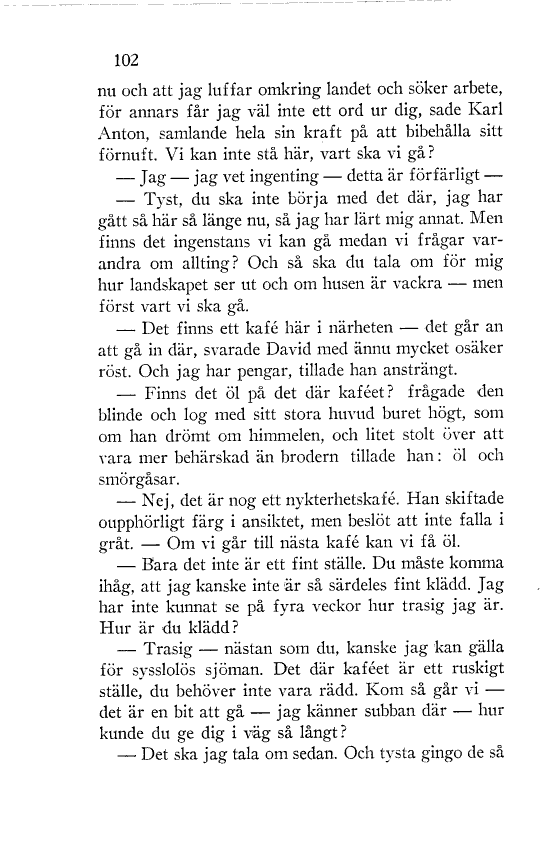 102

nu och att jag luffar omkring landet och söker arbete, för annars får jag väl inte ett ord ur dig, sade Karl Anton, samlande hela sin kraft på att bibehålla sitt förnuft. Vi kan inte stå här, vart ska vi gå?

— Jag — jag vet ingenting — detta är förfärligt —

— Tyst, du ska inte börja med det där, jag har gått så här så länge nu, så jag har lärt mig annat. Men finns det ingenstans vi kan gå medan vi frågar varandra om allting? Och så ska du tala om för mig hur landskapet ser ut och om husen är vackra — men först vart vi ska gå.

— Det finns ett kafé här i närheten — det går an att gå in där, svarade David med ännu mycket osäker röst. Och jag har pengar, tillade han ansträngt.

— Finns det öl på det där kaféet? frågade den blinde och log med sitt stora huvud buret högt, som om han drömt om himmelen, och litet stolt över att vara mer behärskad än brodern tillade han: öl och smörgåsar.

— Nej, det är nog ett nykterhetskafé. Han skiftade oupphörligt färg i ansiktet, men beslöt att inte falla i gråt. — Om vi går till nästa kafé kan vi få öl.

— Bara det inte är ett fint ställe. Du måste komma ihåg, att jag kanske inte är så särdeles fint klädd. Jag har inte kunnat se på fyra veckor hur trasig jag är. Hur är du klädd?

— Trasig — nästan som du, kanske jag kan gälla för sysslolös sjöman. Det där kaféet är ett ruskigt ställe, du behöver inte vara rädd. Kom så går vi — det är en bit att gå — jag känner subban där — hur kunde du ge dig i väg så långt?

— Det ska jag tala om sedan. Och tysta gingo de så